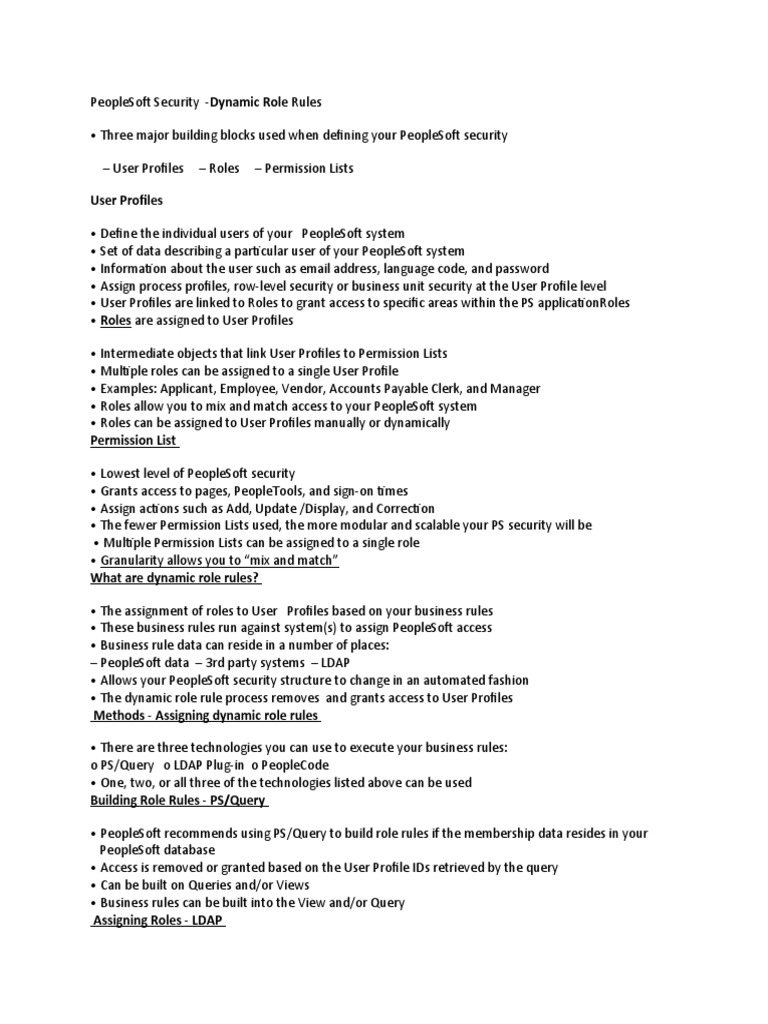 PeopleSoft Security -Dynamic Role Rules

• Three major building blocks used when defining your PeopleSoft security

– User Profiles – Roles – Permission Lists

User Profiles

• Define the individual users of your PeopleSoft system
• Set of data describing a particular user of your PeopleSoft system
• Information about the user such as email address, language code, and password
• Assign process profiles, row-level security or business unit security at the User Profile level
• User Profiles are linked to Roles to grant access to specific areas within the PS applicationRoles
• Roles are assigned to User Profiles

• Intermediate objects that link User Profiles to Permission Lists
• Multiple roles can be assigned to a single User Profile
• Examples: Applicant, Employee, Vendor, Accounts Payable Clerk, and Manager
• Roles allow you to mix and match access to your PeopleSoft system
• Roles can be assigned to User Profiles manually or dynamically
Permission List

• Lowest level of PeopleSoft security
• Grants access to pages, PeopleTools, and sign-on times
• Assign actions such as Add, Update /Display, and Correction
• The fewer Permission Lists used, the more modular and scalable your PS security will be
• Multiple Permission Lists can be assigned to a single role
• Granularity allows you to "mix and match"
What are dynamic role rules?

• The assignment of roles to User Profiles based on your business rules
• These business rules run against system(s) to assign PeopleSoft access
• Business rule data can reside in a number of places:
– PeopleSoft data – 3rd party systems – LDAP
• Allows your PeopleSoft security structure to change in an automated fashion
• The dynamic role rule process removes and grants access to User Profiles
Methods - Assigning dynamic role rules

• There are three technologies you can use to execute your business rules:
o PS/Query o LDAP Plug-in o PeopleCode
• One, two, or all three of the technologies listed above can be used
Building Role Rules - PS/Query

• PeopleSoft recommends using PS/Query to build role rules if the membership data resides in your PeopleSoft database
• Access is removed or granted based on the User Profile IDs retrieved by the query
• Can be built on Queries and/or Views
• Business rules can be built into the View and/or Query
Assigning Roles - LDAP